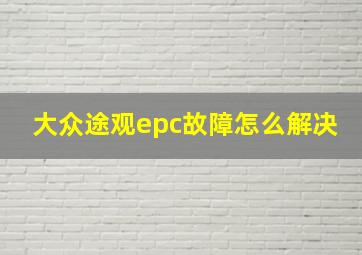 大众途观epc故障怎么解决